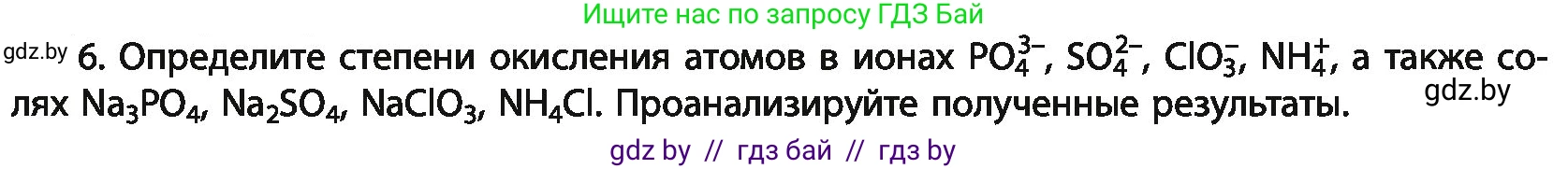 Ищите нас по запросу ГДЗ Бай

gdz.by 6. Определите степени окисления атомов в ионах $PO_4^{3-}$, $SO_4^{2-}$, $ClO_3^-$, $NH_4^+$, а также солях $Na_3PO_4$, $Na_2SO_4$, $NaClO_3$, $NH_4Cl$. Проанализируйте полученные результаты. gdz.by

gdz by // гдз бай // гдз by